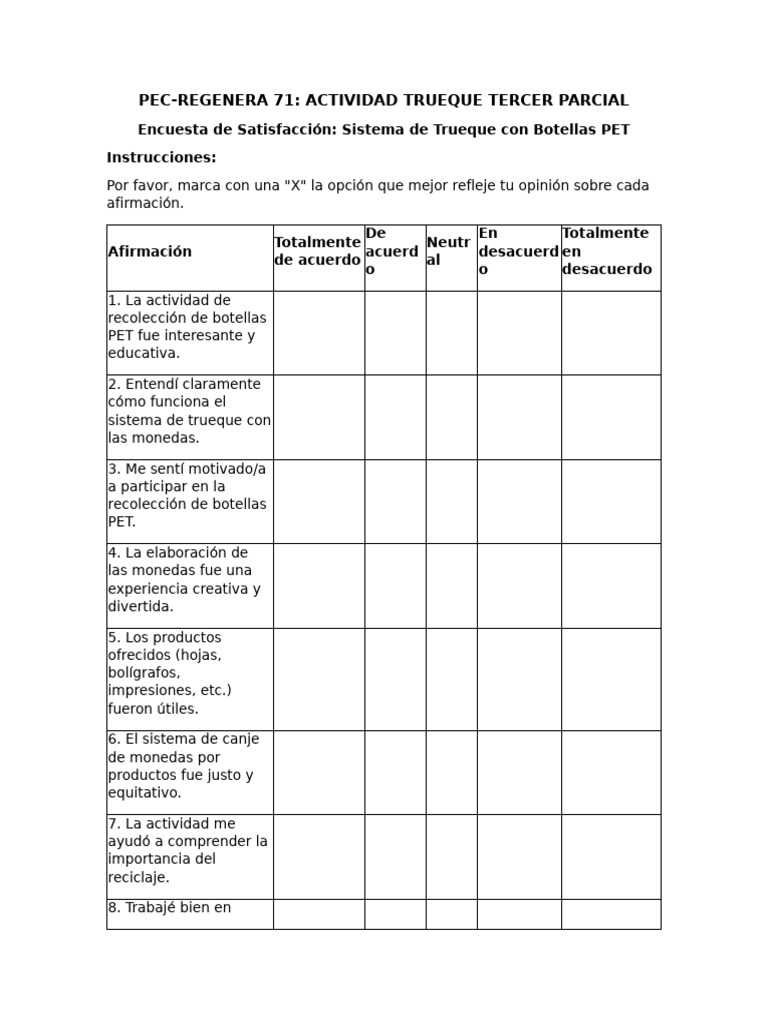 PEC-REGENERA 71: ACTIVIDAD TRUEQUE TERCER PARCIAL

Encuesta de Satisfacción: Sistema de Trueque con Botellas PET

Instrucciones:

Por favor, marca con una "X" la opción que mejor refleje tu opinión sobre cada afirmación.

| Afirmación | Totalmente de acuerdo | De acuerdo | Neutral | En desacuerdo | Totalmente en desacuerdo |
|---|---|---|---|---|---|
| 1. La actividad de recolección de botellas PET fue interesante y educativa. | | | | | |
| 2. Entendí claramente cómo funciona el sistema de trueque con las monedas. | | | | | |
| 3. Me sentí motivado/a a participar en la recolección de botellas PET. | | | | | |
| 4. La elaboración de las monedas fue una experiencia creativa y divertida. | | | | | |
| 5. Los productos ofrecidos (hojas, bolígrafos, impresiones, etc.) fueron útiles. | | | | | |
| 6. El sistema de canje de monedas por productos fue justo y equitativo. | | | | | |
| 7. La actividad me ayudó a comprender la importancia del reciclaje. | | | | | |
| 8. Trabajé bien en | | | | | |